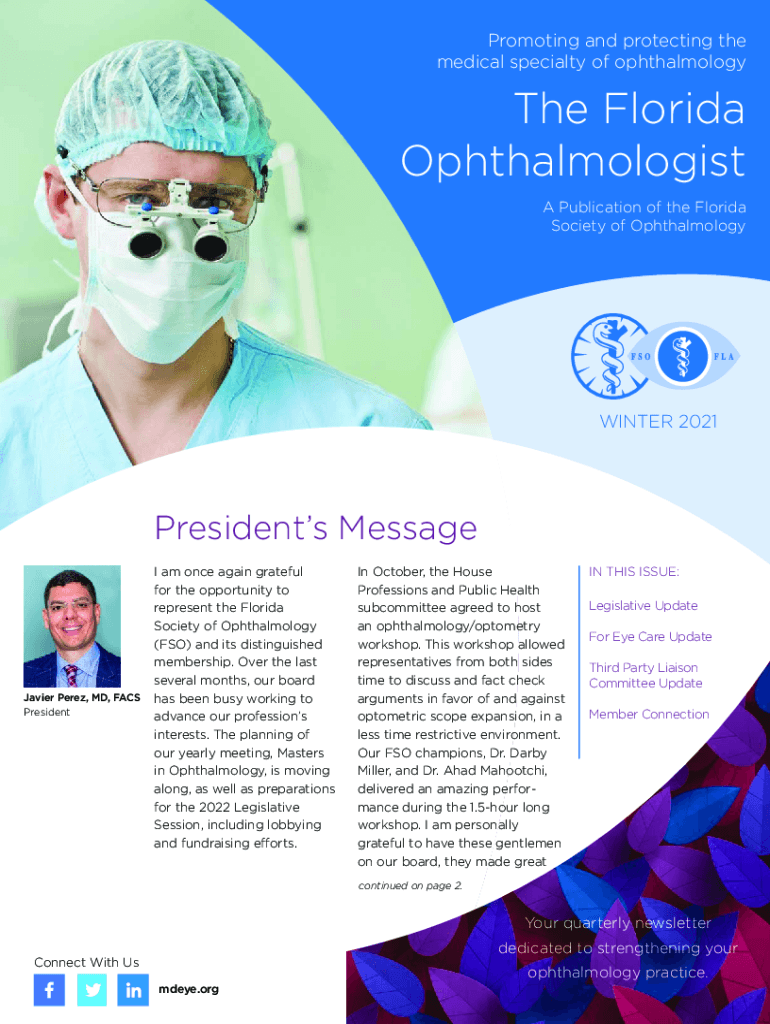 Promoting and protecting the medical specialty of ophthalmology

The Florida Ophthalmologist

A Publication of the Florida Society of Ophthalmology

FSO

FLA

WINTER 2021

President's Message

Javier Perez, MD, FACS
President

I am once again grateful for the opportunity to represent the Florida Society of Ophthalmology (FSO) and its distinguished membership. Over the last several months, our board has been busy working to advance our profession's interests. The planning of our yearly meeting, Masters in Ophthalmology, is moving along, as well as preparations for the 2022 Legislative Session, including lobbying and fundraising efforts.

In October, the House Professions and Public Health subcommittee agreed to host an ophthalmology/optometry workshop. This workshop allowed representatives from both sides time to discuss and fact check arguments in favor of and against optometric scope expansion, in a less time restrictive environment. Our FSO champions, Dr. Darby Miller, and Dr. Ahad Mahootchi, delivered an amazing performance during the 1.5-hour long workshop. I am personally grateful to have these gentlemen on our board, they made great

continued on page 2.

IN THIS ISSUE:

Legislative Update

For Eye Care Update

Third Party Liaison Committee Update

Member Connection

Your quarterly newsletter dedicated to strengthening your ophthalmology practice.

Connect With Us

mdeye.org